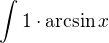 $\int 1 \cdot \arcsin x$